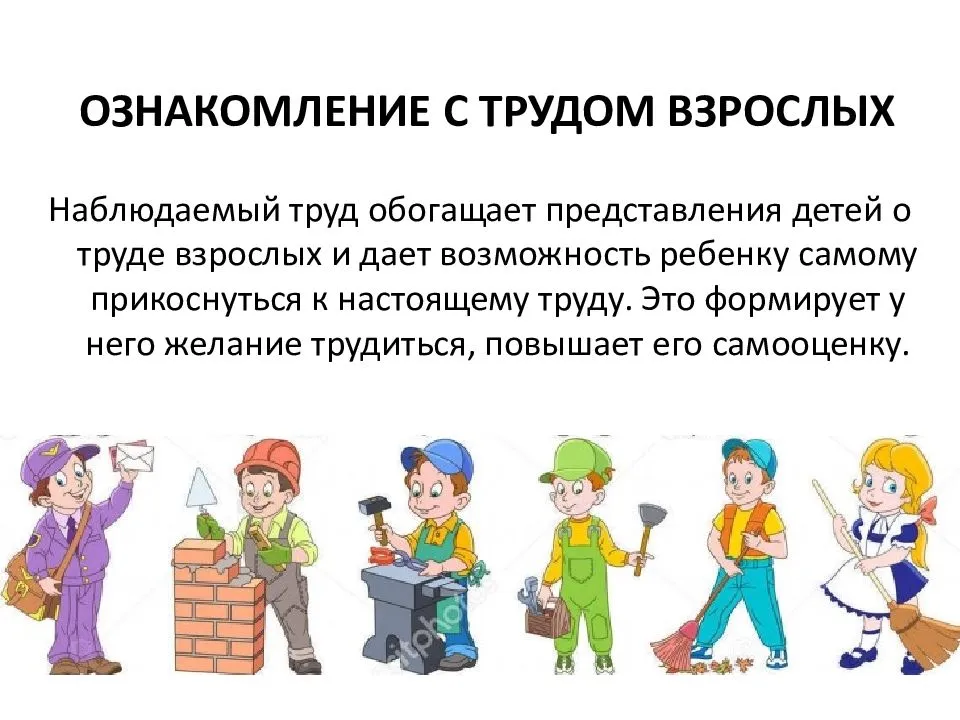 ОЗНАКОМЛЕНИЕ С ТРУДОМ ВЗРОСЛЫХ

Наблюдаемый труд обогащает представления детей о труде взрослых и дает возможность ребенку самому прикоснуться к настоящему труду. Это формирует у него желание трудиться, повышает его самооценку.